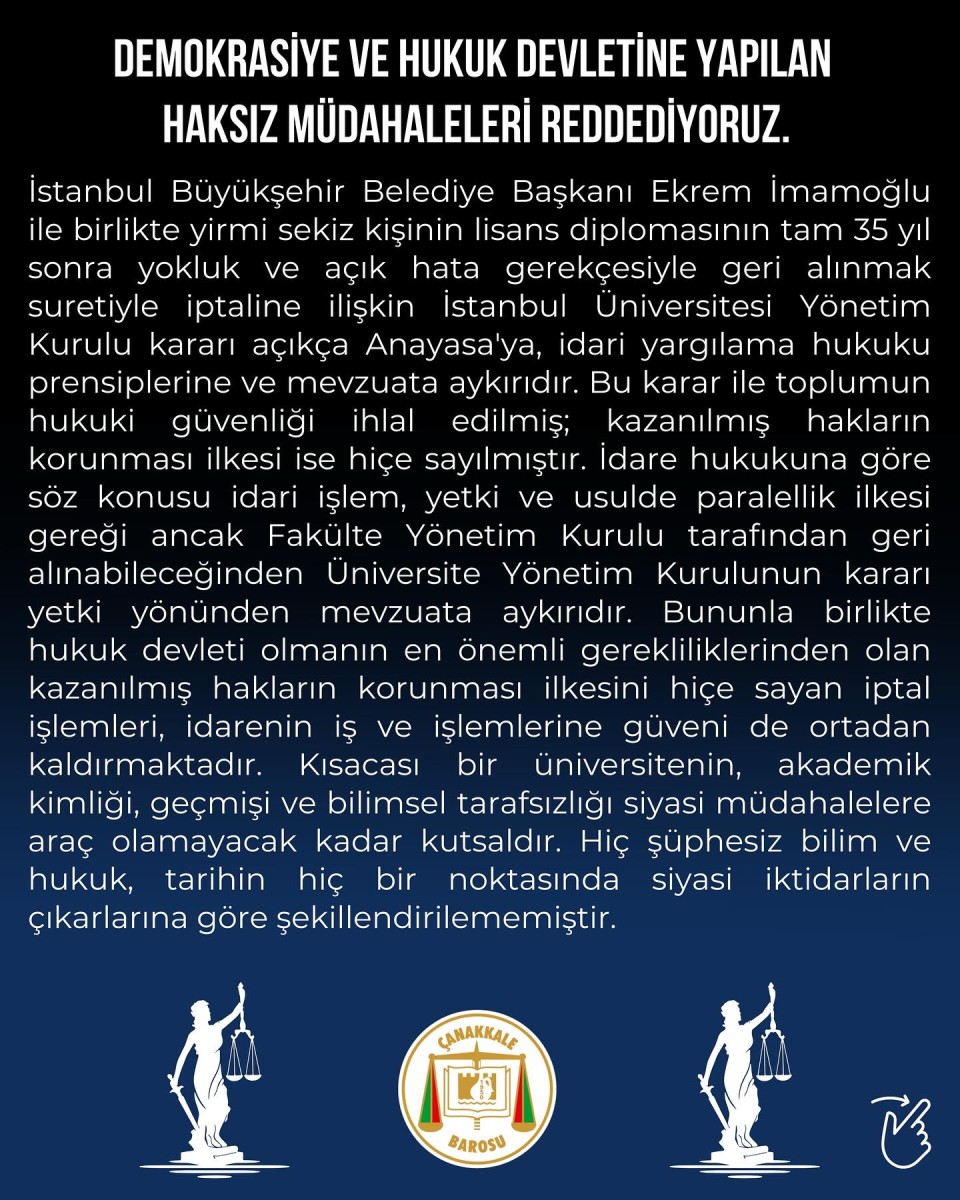 DEMOKRASİYE VE HUKUK DEVLETİNE YAPILAN HAKSIZ MÜDAHALELERİ REDDEDİYORUZ.

İstanbul Büyükşehir Belediye Başkanı Ekrem İmamoğlu ile birlikte yirmi sekiz kişinin lisans diplomasının tam 35 yıl sonra yokluk ve açık hata gerekçesiyle geri alınmak suretiyle iptaline ilişkin İstanbul Üniversitesi Yönetim Kurulu kararı açıkça Anayasa'ya, idari yargılama hukuku prensiplerine ve mevzuata aykırıdır. Bu karar ile toplumun hukuki güvenliği ihlal edilmiş; kazanılmış hakların korunması ilkesi ise hiçe sayılmıştır. İdare hukukuna göre söz konusu idari işlem, yetki ve usulde paralellik ilkesi gereği ancak Fakülte Yönetim Kurulu tarafından geri alınabileceğinden Üniversite Yönetim Kurulunun kararı yetki yönünden mevzuata aykırıdır. Bununla birlikte hukuk devleti olmanın en önemli gerekliliklerinden olan kazanılmış hakların korunması ilkesini hiçe sayan iptal işlemleri, idarenin iş ve işlemlerine güveni de ortadan kaldırmaktadır. Kısacası bir üniversitenin, akademik kimliği, geçmişi ve bilimsel tarafsızlığı siyasi müdahalelere araç olamayacak kadar kutsaldır. Hiç şüphesiz bilim ve hukuk, tarihin hiç bir noktasında siyasi iktidarların çıkarlarına göre şekillendirilememiştir.

ÇANAKKALE
BAROSU